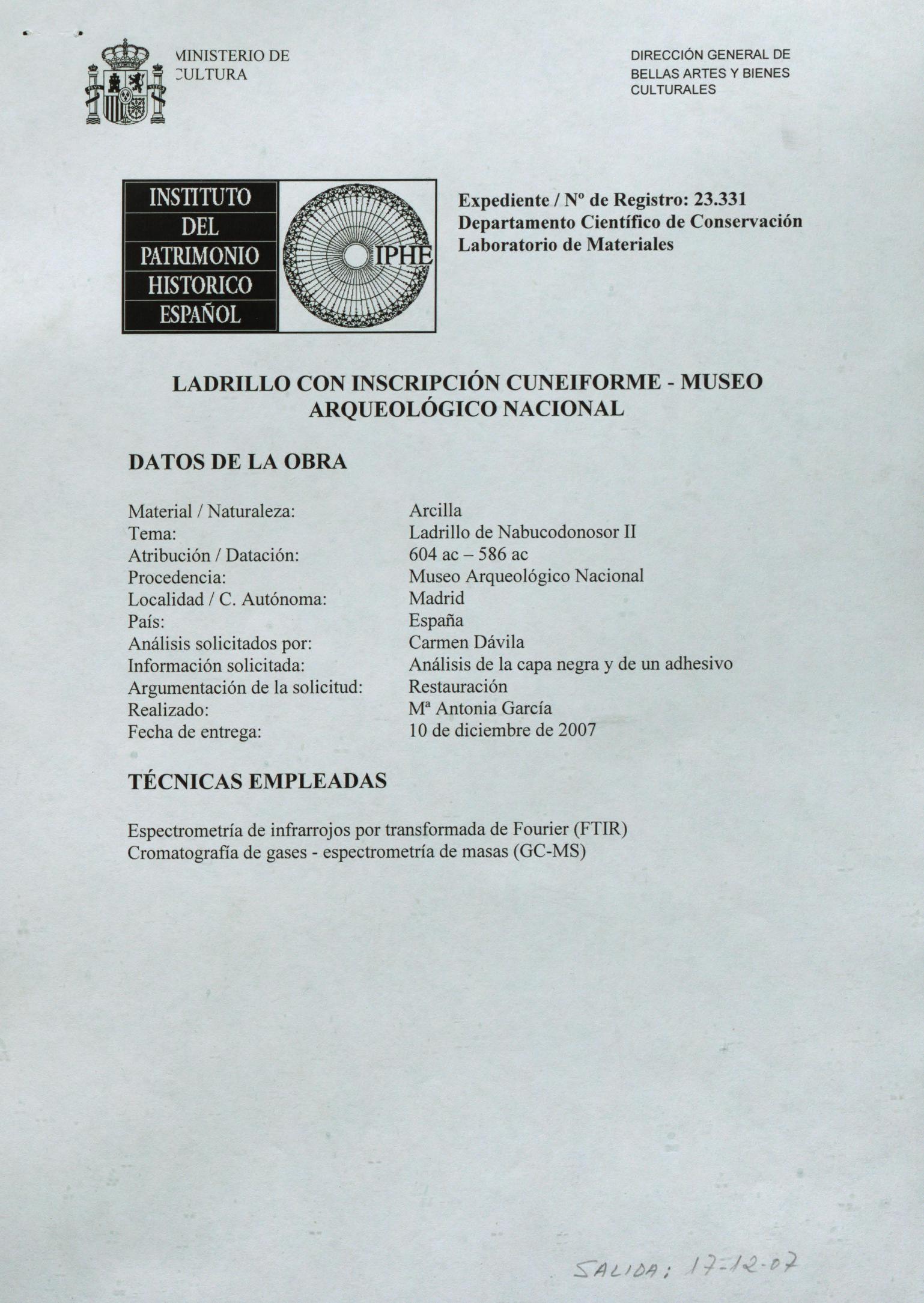 MINISTERIO DE CULTURA

DIRECCIÓN GENERAL DE BELLAS ARTES Y BIENES CULTURALES

INSTITUTO DEL PATRIMONIO HISTORICO ESPAÑOL

IPHE

Expediente / Nº de Registro: 23.331
Departamento Científico de Conservación
Laboratorio de Materiales

LADRILLO CON INSCRIPCIÓN CUNEIFORME - MUSEO ARQUEOLÓGICO NACIONAL

DATOS DE LA OBRA

| | |
|---|---|
| Material / Naturaleza: | Arcilla |
| Tema: | Ladrillo de Nabucodonosor II |
| Atribución / Datación: | 604 ac – 586 ac |
| Procedencia: | Museo Arqueológico Nacional |
| Localidad / C. Autónoma: | Madrid |
| País: | España |
| Análisis solicitados por: | Carmen Dávila |
| Información solicitada: | Análisis de la capa negra y de un adhesivo |
| Argumentación de la solicitud: | Restauración |
| Realizado: | Mª Antonia García |
| Fecha de entrega: | 10 de diciembre de 2007 |

TÉCNICAS EMPLEADAS

Espectrometría de infrarrojos por transformada de Fourier (FTIR)
Cromatografía de gases - espectrometría de masas (GC-MS)

SALIDA: 17-12-07